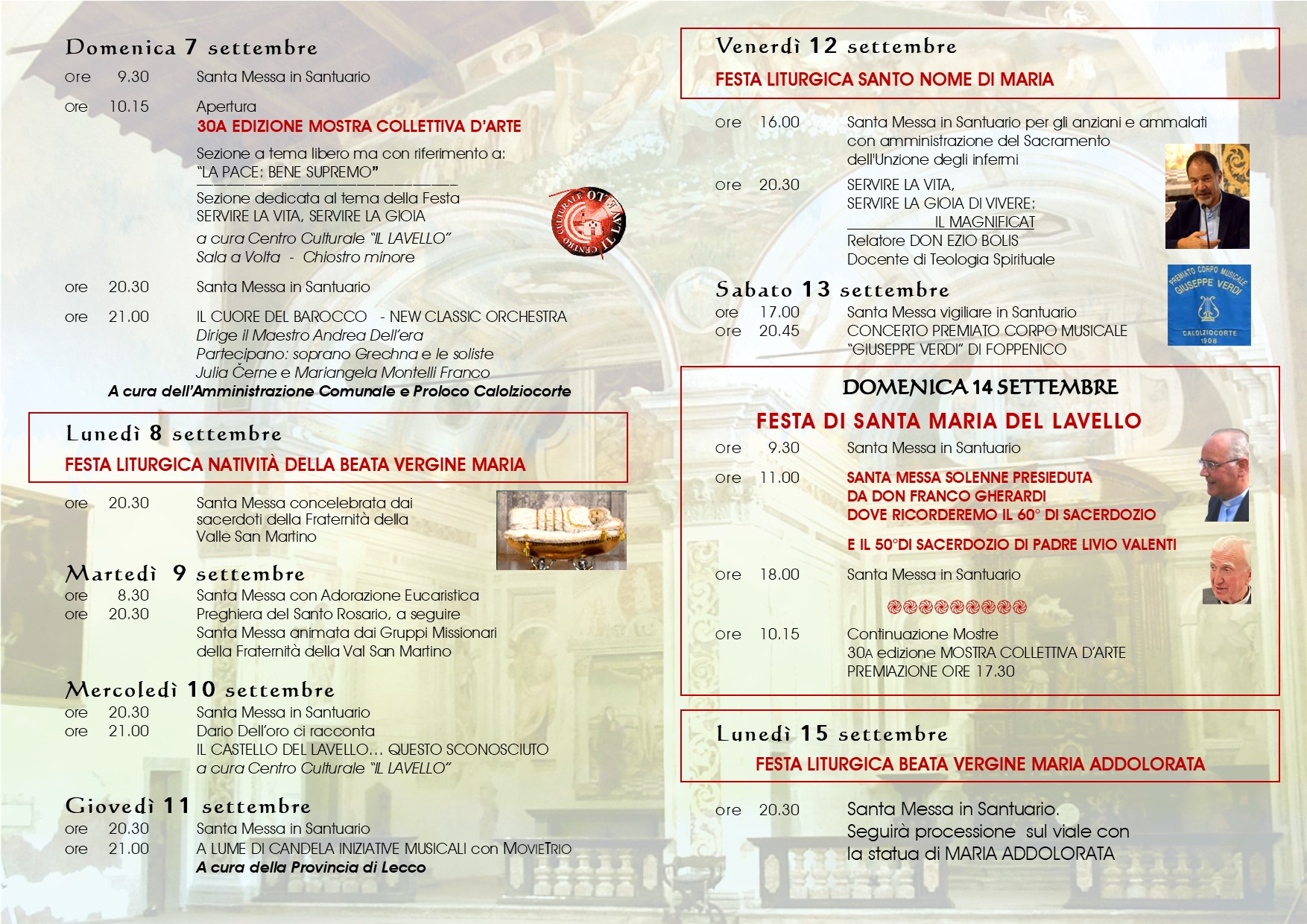 Domenica 7 settembre

ore 9.30 Santa Messa in Santuario

ore 10.15 Apertura
30A EDIZIONE MOSTRA COLLETTIVA D'ARTE
Sezione a tema libero ma con riferimento a:
"LA PACE: BENE SUPREMO"
Sezione dedicata al tema della Festa
SERVIRE LA VITA, SERVIRE LA GIOIA
a cura Centro Culturale "IL LAVELLO"
Sala a Volta - Chiostro minore

CENTRO CULTURALE IL LAVELLO

ore 20.30 Santa Messa in Santuario

ore 21.00 IL CUORE DEL BAROCCO - NEW CLASSIC ORCHESTRA
Dirige il Maestro Andrea Dell'era
Partecipano: soprano Grechna e le soliste
Julia Černe e Mariangela Montelli Franco
A cura dell'Amministrazione Comunale e Proloco Calolziocorte

Lunedì 8 settembre
FESTA LITURGICA NATIVITÀ DELLA BEATA VERGINE MARIA

ore 20.30 Santa Messa concelebrata dai sacerdoti della Fraternità della Valle San Martino

Martedì 9 settembre
ore 8.30 Santa Messa con Adorazione Eucaristica
ore 20.30 Preghiera del Santo Rosario, a seguire
Santa Messa animata dai Gruppi Missionari della Fraternità della Val San Martino

Mercoledì 10 settembre
ore 20.30 Santa Messa in Santuario
ore 21.00 Dario Dell'oro ci racconta
IL CASTELLO DEL LAVELLO... QUESTO SCONOSCIUTO
a cura Centro Culturale "IL LAVELLO"

Giovedì 11 settembre
ore 20.30 Santa Messa in Santuario
ore 21.00 A LUME DI CANDELA INIZIATIVE MUSICALI con MOVIETRIO
A cura della Provincia di Lecco

Venerdì 12 settembre
FESTA LITURGICA SANTO NOME DI MARIA

ore 16.00 Santa Messa in Santuario per gli anziani e ammalati con amministrazione del Sacramento dell'Unzione degli infermi

ore 20.30 SERVIRE LA VITA,
SERVIRE LA GIOIA DI VIVERE:
IL MAGNIFICAT
Relatore DON EZIO BOLIS
Docente di Teologia Spirituale

Sabato 13 settembre
ore 17.00 Santa Messa vigiliare in Santuario
ore 20.45 CONCERTO PREMIATO CORPO MUSICALE "GIUSEPPE VERDI" DI FOPPENICO

PREMIATO CORPO MUSICALE GIUSEPPE VERDI CALOLZIOCORTE 1908

DOMENICA 14 SETTEMBRE
FESTA DI SANTA MARIA DEL LAVELLO
ore 9.30 Santa Messa in Santuario
ore 11.00 SANTA MESSA SOLENNE PRESIEDUTA DA DON FRANCO GHERARDI DOVE RICORDEREMO IL 60° DI SACERDOZIO
E IL 50°DI SACERDOZIO DI PADRE LIVIO VALENTI
ore 18.00 Santa Messa in Santuario
ore 10.15 Continuazione Mostre
30A edizione MOSTRA COLLETTIVA D'ARTE
PREMIAZIONE ORE 17.30

Lunedì 15 settembre
FESTA LITURGICA BEATA VERGINE MARIA ADDOLORATA

ore 20.30 Santa Messa in Santuario.
Seguirà processione sul viale con la statua di MARIA ADDOLORATA